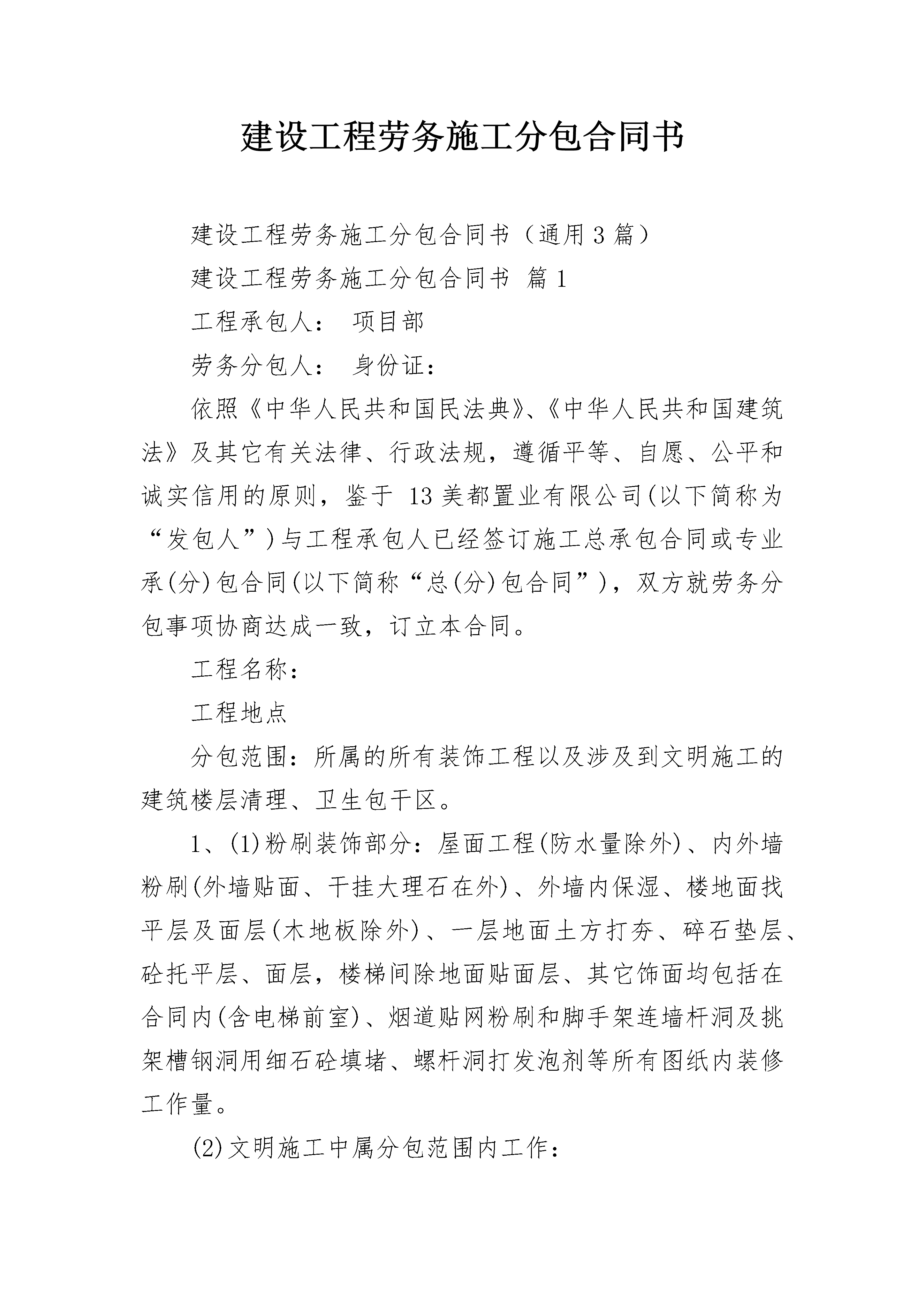 建设工程劳务施工分包合同书

建设工程劳务施工分包合同书（通用3篇）

建设工程劳务施工分包合同书 篇1

工程承包人： 项目部

劳务分包人： 身份证：

依照《中华人民共和国民法典》、《中华人民共和国建筑法》及其它有关法律、行政法规，遵循平等、自愿、公平和诚实信用的原则，鉴于 13美都置业有限公司(以下简称为“发包人”)与工程承包人已经签订施工总承包合同或专业承(分)包合同(以下简称“总(分)包合同”)，双方就劳务分包事项协商达成一致，订立本合同。

工程名称：

工程地点

分包范围：所属的所有装饰工程以及涉及到文明施工的建筑楼层清理、卫生包干区。

1、(1)粉刷装饰部分：屋面工程(防水量除外)、内外墙粉刷(外墙贴面、干挂大理石在外)、外墙内保湿、楼地面找平层及面层(木地板除外)、一层地面土方打夯、碎石垫层、砼托平层、面层，楼梯间除地面贴面层、其它饰面均包括在合同内(含电梯前室)、烟道贴网粉刷和脚手架连墙杆洞及挑架槽钢洞用细石砼填堵、螺杆洞打发泡剂等所有图纸内装修工作量。

(2)文明施工中属分包范围内工作：